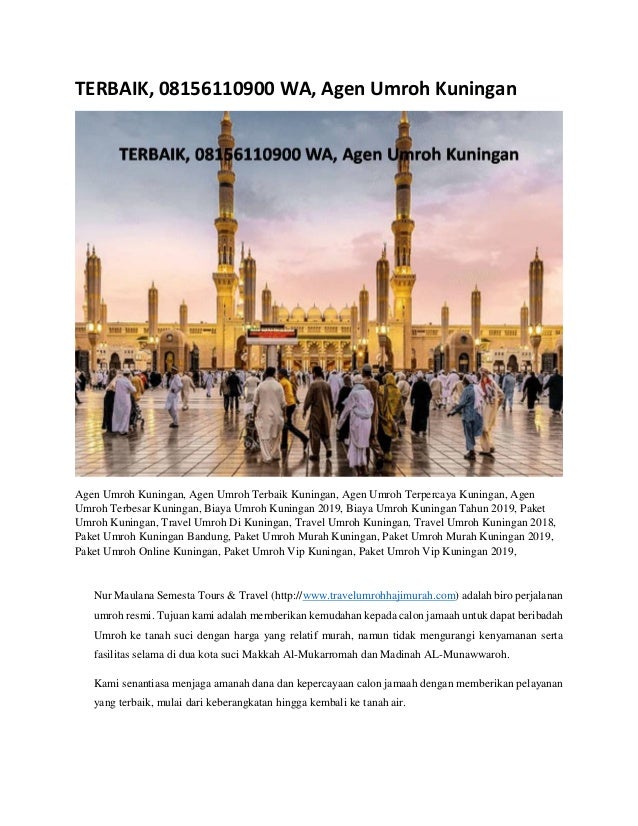 TERBAIK, 08156110900 WA, Agen Umroh Kuningan

TERBAIK, 08156110900 WA, Agen Umroh Kuningan

Agen Umroh Kuningan, Agen Umroh Terbaik Kuningan, Agen Umroh Terpercaya Kuningan, Agen Umroh Terbesar Kuningan, Biaya Umroh Kuningan 2019, Biaya Umroh Kuningan Tahun 2019, Paket Umroh Kuningan, Travel Umroh Di Kuningan, Travel Umroh Kuningan, Travel Umroh Kuningan 2018, Paket Umroh Kuningan Bandung, Paket Umroh Murah Kuningan, Paket Umroh Murah Kuningan 2019, Paket Umroh Online Kuningan, Paket Umroh Vip Kuningan, Paket Umroh Vip Kuningan 2019,

Nur Maulana Semesta Tours & Travel (http://www.travelumrohhajimurah.com) adalah biro perjalanan umroh resmi. Tujuan kami adalah memberikan kemudahan kepada calon jamaah untuk dapat beribadah Umroh ke tanah suci dengan harga yang relatif murah, namun tidak mengurangi kenyamanan serta fasilitas selama di dua kota suci Makkah Al-Mukarromah dan Madinah AL-Munawwaroh.

Kami senantiasa menjaga amanah dana dan kepercayaan calon jamaah dengan memberikan pelayanan yang terbaik, mulai dari keberangkatan hingga kembali ke tanah air.